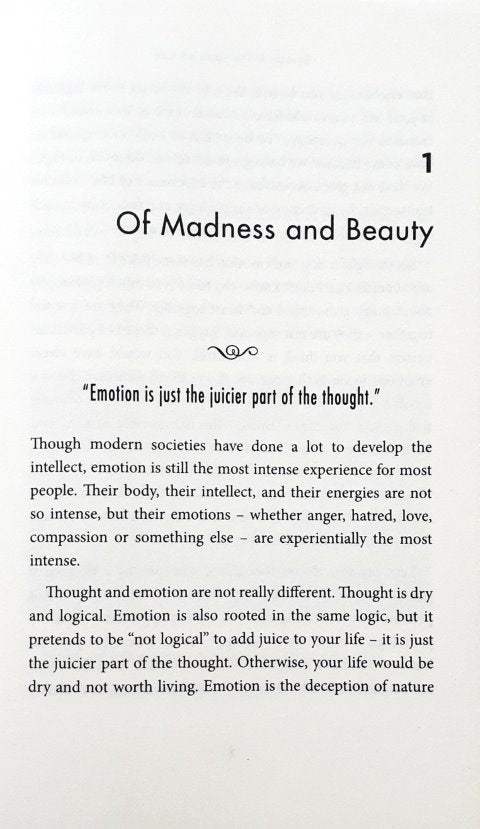 1

Of Madness and Beauty

"Emotion is just the juicier part of the thought."

Though modern societies have done a lot to develop the intellect, emotion is still the most intense experience for most people. Their body, their intellect, and their energies are not so intense, but their emotions – whether anger, hatred, love, compassion or something else – are experientially the most intense.

Thought and emotion are not really different. Thought is dry and logical. Emotion is also rooted in the same logic, but it pretends to be "not logical" to add juice to your life – it is just the juicier part of the thought. Otherwise, your life would be dry and not worth living. Emotion is the deception of nature